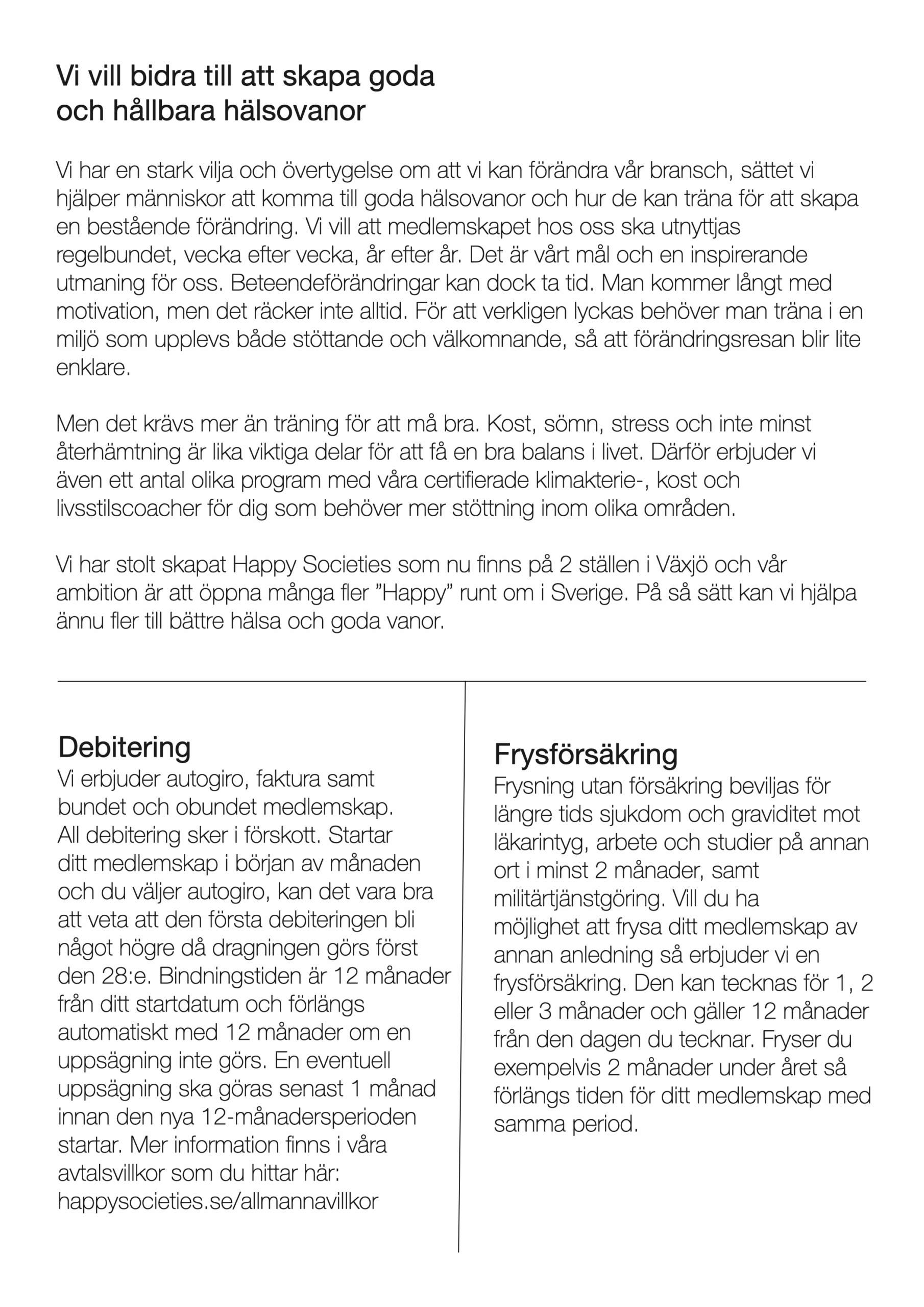 Vi vill bidra till att skapa goda och hållbara hälsovanor

Vi har en stark vilja och övertygelse om att vi kan förändra vår bransch, sättet vi hjälper människor att komma till goda hälsovanor och hur de kan träna för att skapa en bestående förändring. Vi vill att medlemskapet hos oss ska utnyttjas regelbundet, vecka efter vecka, år efter år. Det är vårt mål och en inspirerande utmaning för oss. Beteendeförändringar kan dock ta tid. Man kommer långt med motivation, men det räcker inte alltid. För att verkligen lyckas behöver man träna i en miljö som upplevs både stöttande och välkomnande, så att förändringsresan blir lite enklare.

Men det krävs mer än träning för att må bra. Kost, sömn, stress och inte minst återhämtning är lika viktiga delar för att få en bra balans i livet. Därför erbjuder vi även ett antal olika program med våra certifierade klimakterie-, kost och livsstilscoacher för dig som behöver mer stöttning inom olika områden.

Vi har stolt skapat Happy Societies som nu finns på 2 ställen i Växjö och vår ambition är att öppna många fler ”Happy” runt om i Sverige. På så sätt kan vi hjälpa ännu fler till bättre hälsa och goda vanor.

Debitering
Vi erbjuder autogiro, faktura samt bundet och obundet medlemskap. All debitering sker i förskott. Startar ditt medlemskap i början av månaden och du väljer autogiro, kan det vara bra att veta att den första debiteringen bli något högre då dragningen görs först den 28:e. Bindningstiden är 12 månader från ditt startdatum och förlängs automatiskt med 12 månader om en uppsägning inte görs. En eventuell uppsägning ska göras senast 1 månad innan den nya 12-månadersperioden startar. Mer information finns i våra avtalsvillkor som du hittar här: happysocieties.se/allmannavillkor

Frysförsäkring
Frysning utan försäkring beviljas för längre tids sjukdom och graviditet mot läkarintyg, arbete och studier på annan ort i minst 2 månader, samt militärtjänstgöring. Vill du ha möjlighet att frysa ditt medlemskap av annan anledning så erbjuder vi en frysförsäkring. Den kan tecknas för 1, 2 eller 3 månader och gäller 12 månader från den dagen du tecknar. Fryser du exempelvis 2 månader under året så förlängs tiden för ditt medlemskap med samma period.